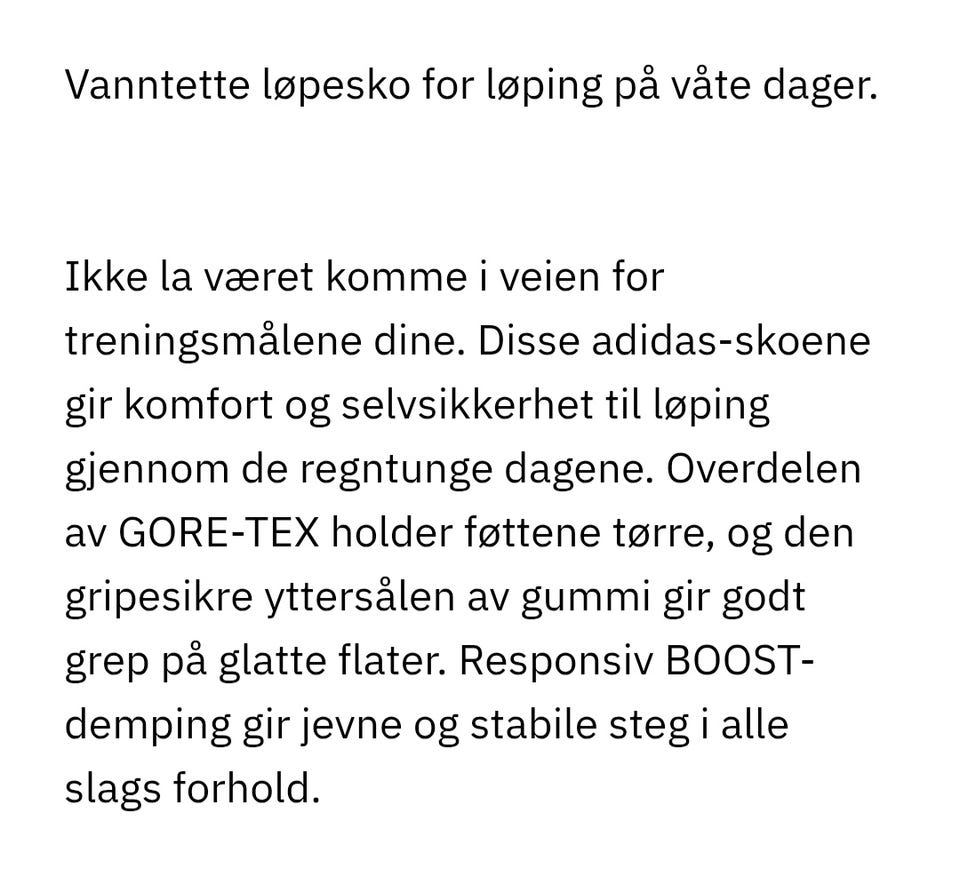 Vanntette løpesko for løping på våte dager.

Ikke la været komme i veien for treningsmålene dine. Disse adidas-skoene gir komfort og selvsikkerhet til løping gjennom de regntunge dagene. Overdelen av GORE-TEX holder føttene tørre, og den gripesikre yttersålen av gummi gir godt grep på glatte flater. Responsiv BOOST-demping gir jevne og stabile steg i alle slags forhold.